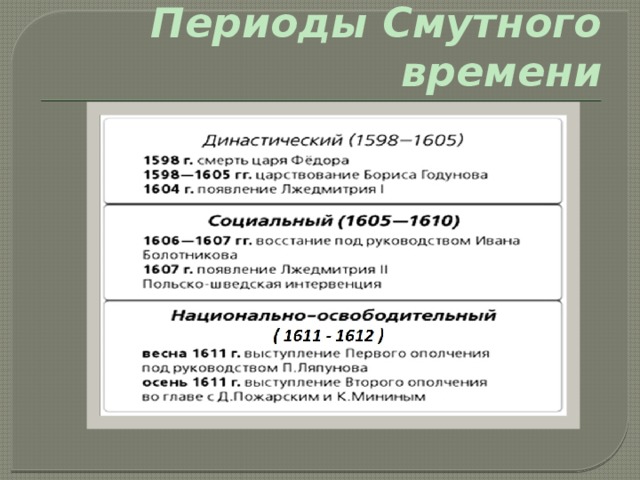 Периоды Смутного времени

Династический (1598—1605)
1598 г. смерть царя Фёдора
1598—1605 гг. царствование Бориса Годунова
1604 г. появление Лжедмитрия I

Социальный (1605—1610)
1606—1607 гг. восстание под руководством Ивана Болотникова
1607 г. появление Лжедмитрия II
Польско-шведская интервенция

Национально-освободительный
( 1611 - 1612 )
весна 1611 г. выступление Первого ополчения под руководством П.Ляпунова
осень 1611 г. выступление Второго ополчения во главе с Д.Пожарским и К.Мининым